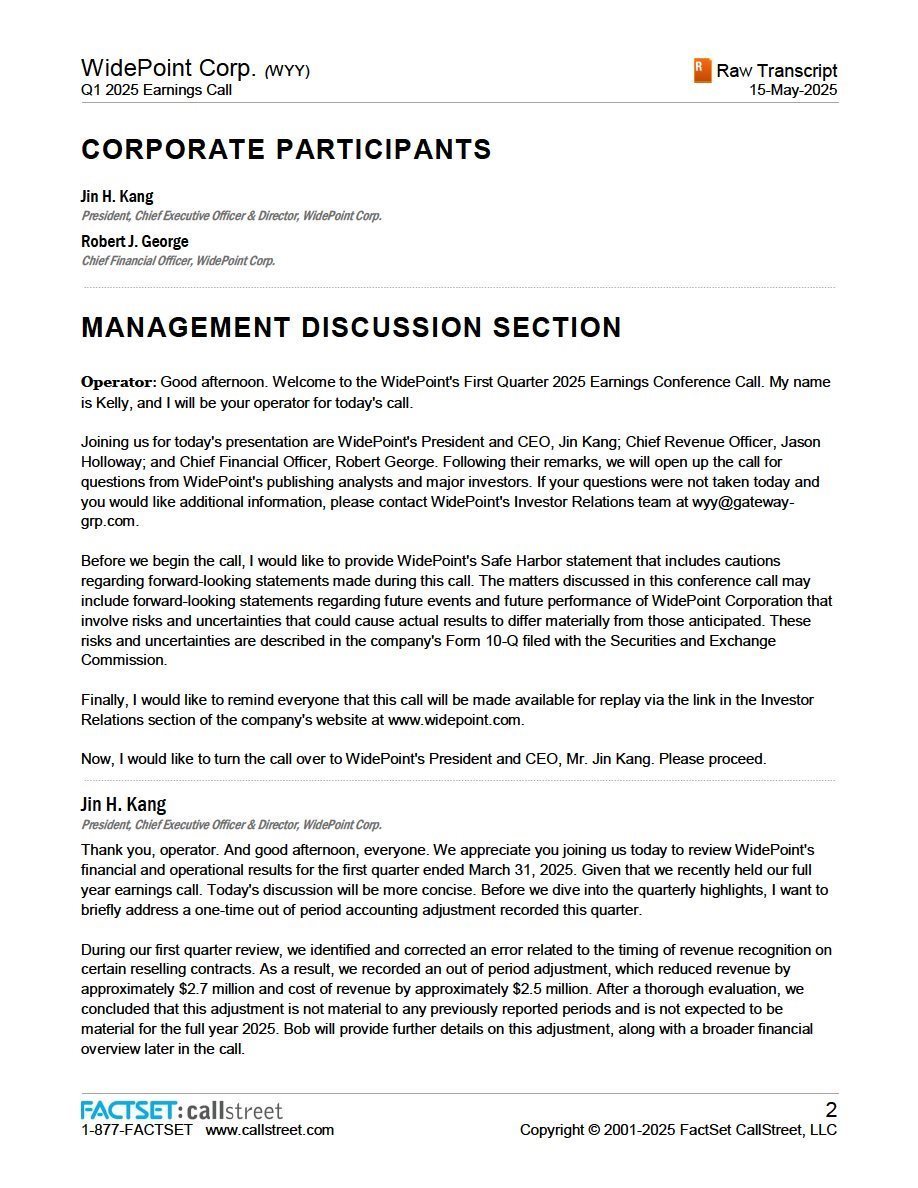 WidePoint Corp. (WYY)
Q1 2025 Earnings Call

R Raw Transcript
15-May-2025

CORPORATE PARTICIPANTS

Jin H. Kang
President, Chief Executive Officer & Director, WidePoint Corp.

Robert J. George
Chief Financial Officer, WidePoint Corp.

MANAGEMENT DISCUSSION SECTION

Operator: Good afternoon. Welcome to the WidePoint's First Quarter 2025 Earnings Conference Call. My name is Kelly, and I will be your operator for today's call.

Joining us for today's presentation are WidePoint's President and CEO, Jin Kang; Chief Revenue Officer, Jason Holloway; and Chief Financial Officer, Robert George. Following their remarks, we will open up the call for questions from WidePoint's publishing analysts and major investors. If your questions were not taken today and you would like additional information, please contact WidePoint's Investor Relations team at wyy@gateway-grp.com.

Before we begin the call, I would like to provide WidePoint's Safe Harbor statement that includes cautions regarding forward-looking statements made during this call. The matters discussed in this conference call may include forward-looking statements regarding future events and future performance of WidePoint Corporation that involve risks and uncertainties that could cause actual results to differ materially from those anticipated. These risks and uncertainties are described in the company's Form 10-Q filed with the Securities and Exchange Commission.

Finally, I would like to remind everyone that this call will be made available for replay via the link in the Investor Relations section of the company's website at www.widepoint.com.

Now, I would like to turn the call over to WidePoint's President and CEO, Mr. Jin Kang. Please proceed.

Jin H. Kang
President, Chief Executive Officer & Director, WidePoint Corp.

Thank you, operator. And good afternoon, everyone. We appreciate you joining us today to review WidePoint's financial and operational results for the first quarter ended March 31, 2025. Given that we recently held our full year earnings call. Today's discussion will be more concise. Before we dive into the quarterly highlights, I want to briefly address a one-time out of period accounting adjustment recorded this quarter.

During our first quarter review, we identified and corrected an error related to the timing of revenue recognition on certain reselling contracts. As a result, we recorded an out of period adjustment, which reduced revenue by approximately $2.7 million and cost of revenue by approximately $2.5 million. After a thorough evaluation, we concluded that this adjustment is not material to any previously reported periods and is not expected to be material for the full year 2025. Bob will provide further details on this adjustment, along with a broader financial overview later in the call.

FACTSET: callstreet
1-877-FACTSET www.callstreet.com

2
Copyright © 2001-2025 FactSet CallStreet, LLC